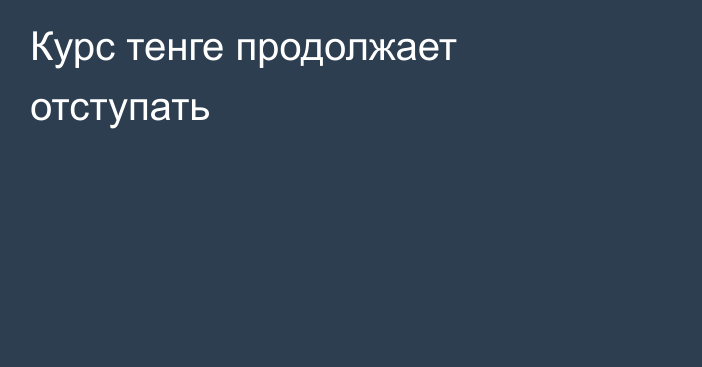 Курс тенге продолжает отступать